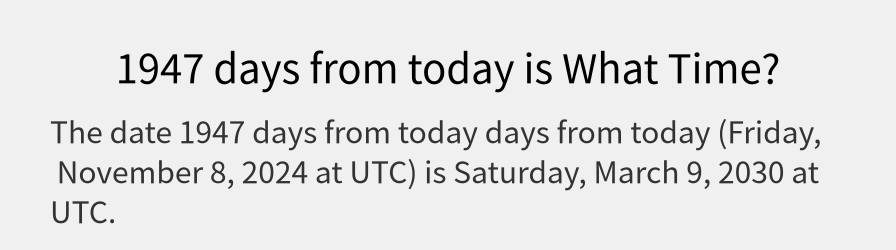 1947 days from today is What Time?

The date 1947 days from today days from today (Friday, November 8, 2024 at UTC) is Saturday, March 9, 2030 at UTC.